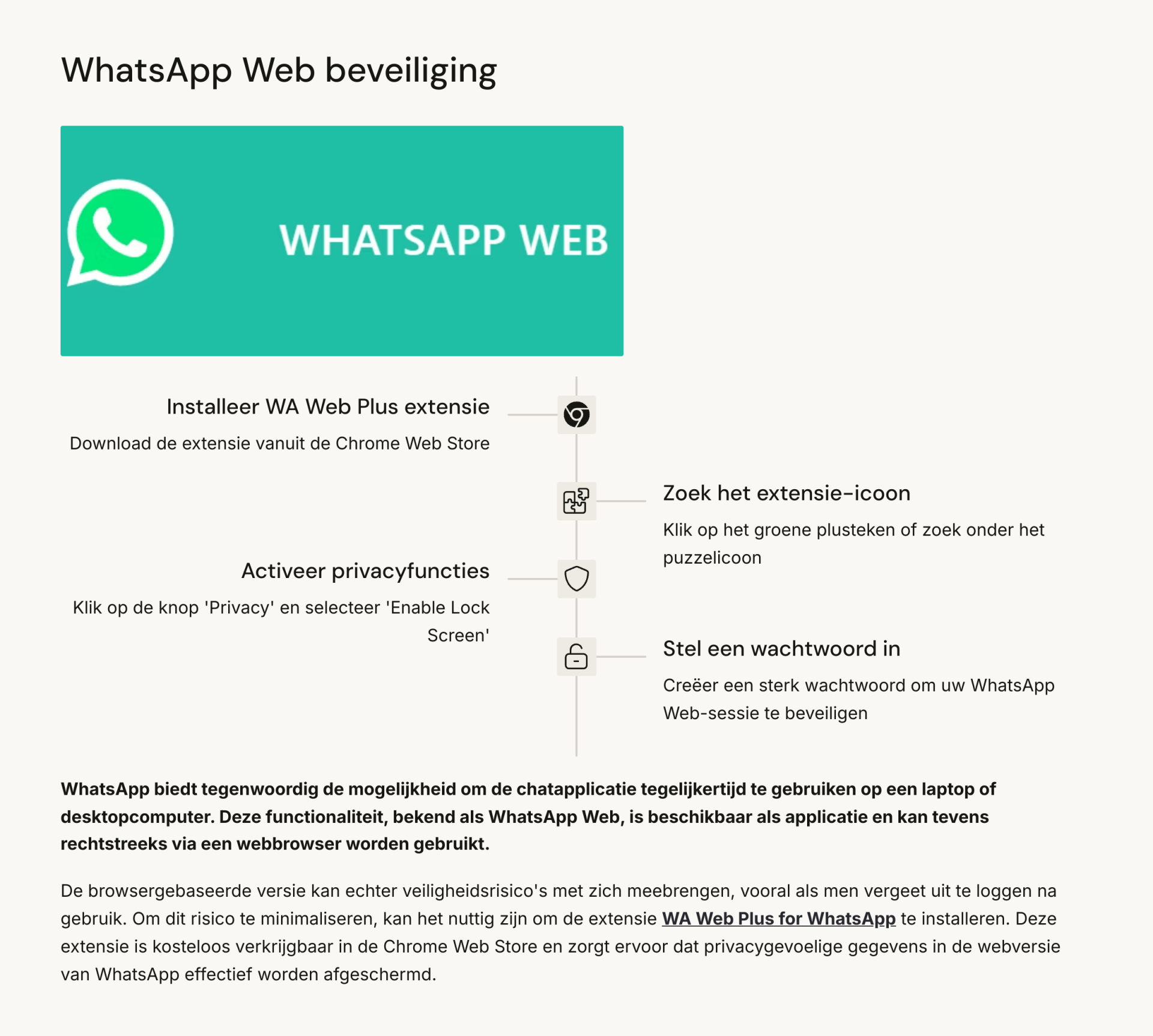 WhatsApp Web beveiliging

WHATSAPP WEB

Installeer WA Web Plus extensie

Download de extensie vanuit de Chrome Web Store

Zoek het extensie-icoon

Klik op het groene plusteken of zoek onder het puzzelicoon

Activeer privacyfuncties

Klik op de knop 'Privacy' en selecteer 'Enable Lock Screen'

Stel een wachtwoord in

Creëer een sterk wachtwoord om uw WhatsApp Web-sessie te beveiligen

WhatsApp biedt tegenwoordig de mogelijkheid om de chatapplicatie tegelijkertijd te gebruiken op een laptop of desktopcomputer. Deze functionaliteit, bekend als WhatsApp Web, is beschikbaar als applicatie en kan tevens rechtstreeks via een webbrowser worden gebruikt.

De browsergebaseerde versie kan echter veiligheidsrisico's met zich meebrengen, vooral als men vergeet uit te loggen na gebruik. Om dit risico te minimaliseren, kan het nuttig zijn om de extensie WA Web Plus for WhatsApp te installeren. Deze extensie is kosteloos verkrijgbaar in de Chrome Web Store en zorgt ervoor dat privacygevoelige gegevens in de webversie van WhatsApp effectief worden afgeschermd.